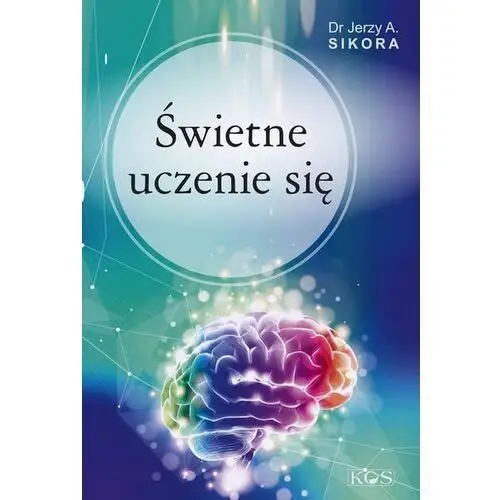 Dr Jerzy A.
SIKORA

Świetne
uczenie się

KOS